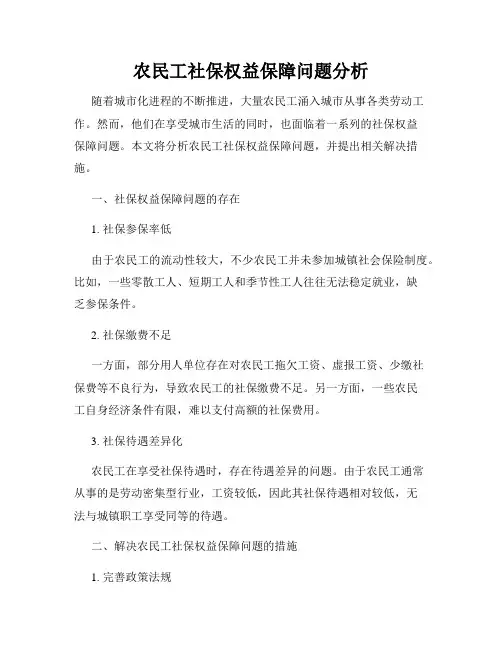 农民工社保权益保障问题分析

随着城市化进程的不断推进，大量农民工涌入城市从事各类劳动工作。然而，他们在享受城市生活的同时，也面临着一系列的社保权益保障问题。本文将分析农民工社保权益保障问题，并提出相关解决措施。

一、社保权益保障问题的存在

1. 社保参保率低

由于农民工的流动性较大，不少农民工并未参加城镇社会保险制度。比如，一些零散工人、短期工人和季节性工人往往无法稳定就业，缺乏参保条件。

2. 社保缴费不足

一方面，部分用人单位存在对农民工拖欠工资、虚报工资、少缴社保费等不良行为，导致农民工的社保缴费不足。另一方面，一些农民工自身经济条件有限，难以支付高额的社保费用。

3. 社保待遇差异化

农民工在享受社保待遇时，存在待遇差异的问题。由于农民工通常从事的是劳动密集型行业，工资较低，因此其社保待遇相对较低，无法与城镇职工享受同等的待遇。

二、解决农民工社保权益保障问题的措施

1. 完善政策法规